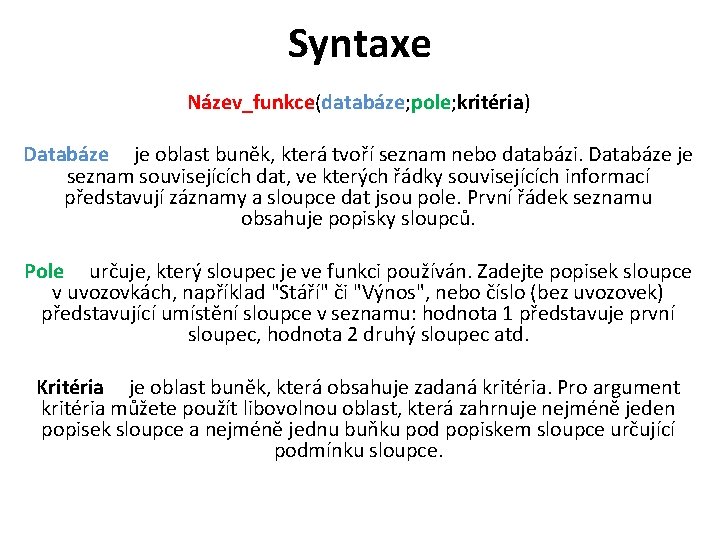 Syntaxe

Název_funkce(databáze;pole;kritéria)

Databáze je oblast buněk, která tvoří seznam nebo databázi. Databáze je seznam souvisejících dat, ve kterých řádky souvisejících informací představují záznamy a sloupce dat jsou pole. První řádek seznamu obsahuje popisky sloupců.

Pole určuje, který sloupec je ve funkci používán. Zadejte popisek sloupce v uvozovkách, například "Stáří" či "Výnos", nebo číslo (bez uvozovek) představující umístění sloupce v seznamu: hodnota 1 představuje první sloupec, hodnota 2 druhý sloupec atd.

Kritéria je oblast buněk, která obsahuje zadaná kritéria. Pro argument kritéria můžete použít libovolnou oblast, která zahrnuje nejméně jeden popisek sloupce a nejméně jednu buňku pod popiskem sloupce určující podmínku sloupce.